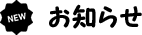 NEW お知らせ